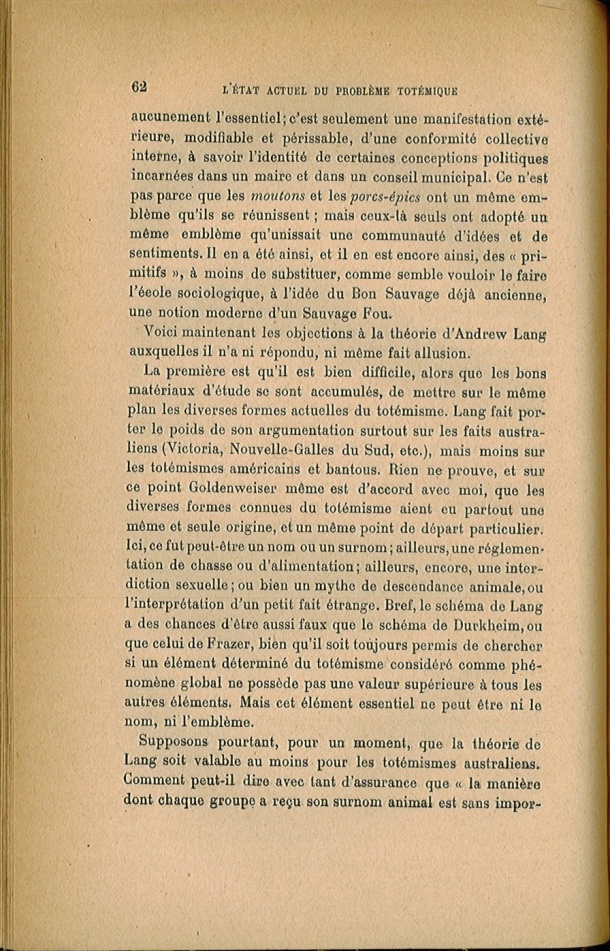 62 L'ÉTAT ACTUEL DU PROBLÈME TOTÉMIQUE

aucunement l'essentiel; c'est seulement une manifestation extérieure, modifiable et périssable, d'une conformité collective interne, à savoir l'identité de certaines conceptions politiques incarnées dans un maire et dans un conseil municipal. Ce n'est pas parce que les moutons et les porcs-épics ont un même emblème qu'ils se réunissent; mais ceux-là seuls ont adopté un même emblème qu'unissait une communauté d'idées et de sentiments. Il en a été ainsi, et il en est encore ainsi, des « primitifs », à moins de substituer, comme semble vouloir le faire l'école sociologique, à l'idée du Bon Sauvage déjà ancienne, une notion moderne d'un Sauvage Fou.

Voici maintenant les objections à la théorie d'Andrew Lang auxquelles il n'a ni répondu, ni même fait allusion.

La première est qu'il est bien difficile, alors que les bons matériaux d'étude se sont accumulés, de mettre sur le même plan les diverses formes actuelles du totémisme. Lang fait porter le poids de son argumentation surtout sur les faits australiens (Victoria, Nouvelle-Galles du Sud, etc.), mais moins sur les totémismes américains et bantous. Rien ne prouve, et sur ce point Goldenweiser même est d'accord avec moi, que les diverses formes connues du totémisme aient eu partout une même et seule origine, et un même point de départ particulier. Ici, ce fut peut-être un nom ou un surnom; ailleurs, une réglementation de chasse ou d'alimentation; ailleurs, encore, une interdiction sexuelle; ou bien un mythe de descendance animale, ou l'interprétation d'un petit fait étrange. Bref, le schéma de Lang a des chances d'être aussi faux que le schéma de Durkheim, ou que celui de Frazer, bien qu'il soit toujours permis de chercher si un élément déterminé du totémisme considéré comme phénomène global ne possède pas une valeur supérieure à tous les autres éléments. Mais cet élément essentiel ne peut être ni le nom, ni l'emblème.

Supposons pourtant, pour un moment, que la théorie de Lang soit valable au moins pour les totémismes australiens. Comment peut-il dire avec tant d'assurance que « la manière dont chaque groupe a reçu son surnom animal est sans impor-